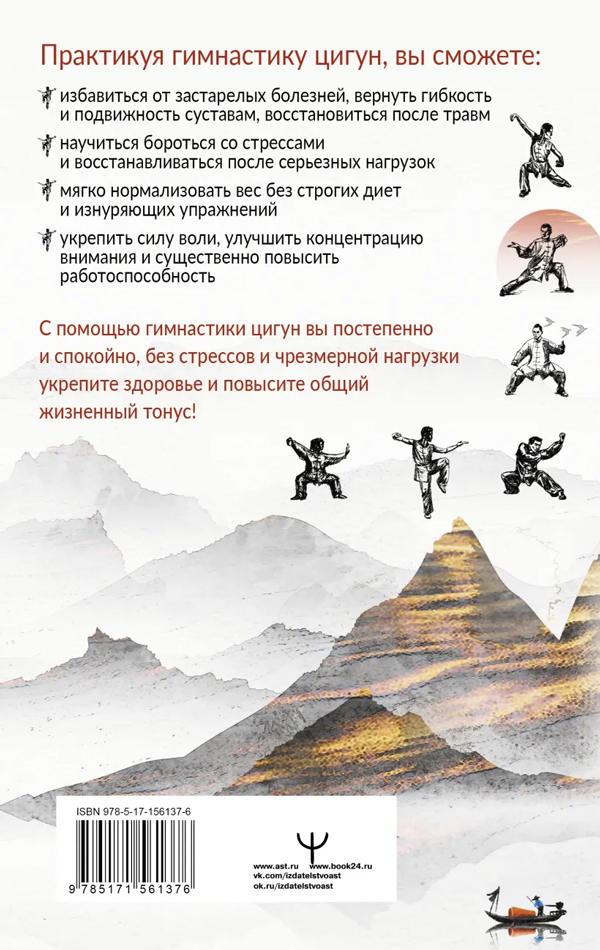 Практикуя гимнастику цигун, вы сможете:

избавиться от застарелых болезней, вернуть гибкость и подвижность суставам, восстановиться после травм

научиться бороться со стрессами и восстанавливаться после серьезных нагрузок

мягко нормализовать вес без строгих диет и изнуряющих упражнений

укрепить силу воли, улучшить концентрацию внимания и существенно повысить работоспособность

С помощью гимнастики цигун вы постепенно и спокойно, без стрессов и чрезмерной нагрузки укрепите здоровье и повысите общий жизненный тонус!

ISBN 978-5-17-156137-6

9 785171 561376

www.ast.ru
www.book24.ru
vk.com/izdatelstvoast
ok.ru/izdatelstvoast